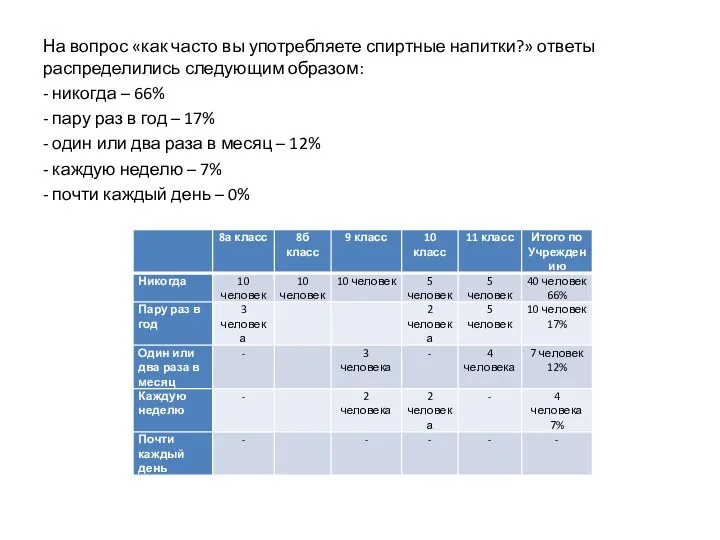 На вопрос «как часто вы употребляете спиртные напитки?» ответы распределились следующим образом:

- никогда – 66%
- пару раз в год – 17%
- один или два раза в месяц – 12%
- каждую неделю – 7%
- почти каждый день – 0%

| | 8а класс | 8б класс | 9 класс | 10 класс | 11 класс | Итого по Учреждению |
|---|---|---|---|---|---|---|
| Никогда | 10 человек | 10 человек | 10 человек | 5 человек | 5 человек | 40 человек 66% |
| Пару раз в год | 3 человека | | | 2 человека | 5 человек | 10 человек 17% |
| Один или два раза в месяц | - | | 3 человека | - | 4 человека | 7 человек 12% |
| Каждую неделю | - | | 2 человека | 2 человека | - | 4 человека 7% |
| Почти каждый день | - | | - | - | - | - |